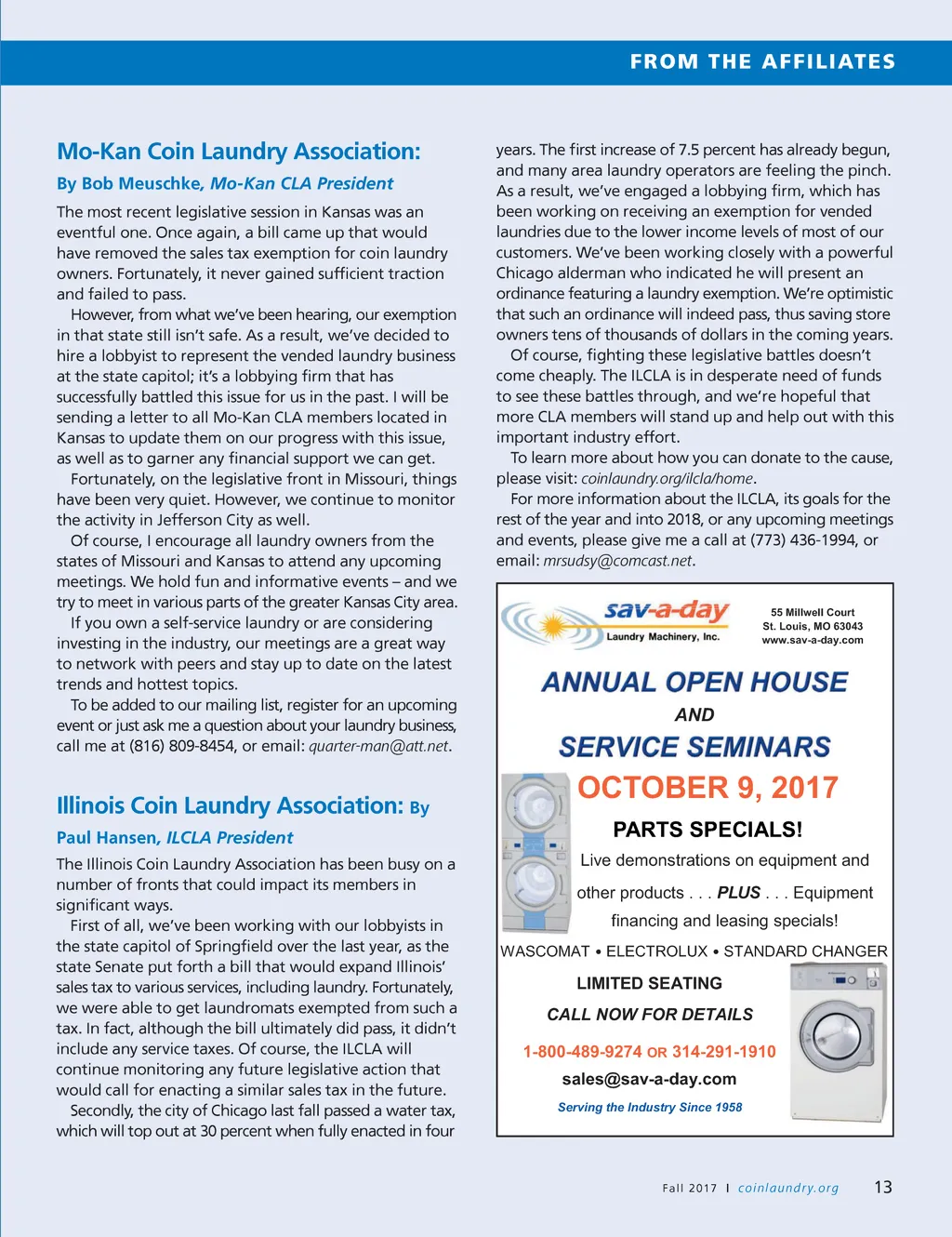 FROM THE AFFILIATES

Mo-Kan Coin Laundry Association:

By Bob Meuschke, Mo-Kan CLA President

The most recent legislative session in Kansas was an eventful one. Once again, a bill came up that would have removed the sales tax exemption for coin laundry owners. Fortunately, it never gained sufficient traction and failed to pass.

However, from what we've been hearing, our exemption in that state still isn't safe. As a result, we've decided to hire a lobbyist to represent the vended laundry business at the state capitol; it's a lobbying firm that has successfully battled this issue for us in the past. I will be sending a letter to all Mo-Kan CLA members located in Kansas to update them on our progress with this issue, as well as to garner any financial support we can get.

Fortunately, on the legislative front in Missouri, things have been very quiet. However, we continue to monitor the activity in Jefferson City as well.

Of course, I encourage all laundry owners from the states of Missouri and Kansas to attend any upcoming meetings. We hold fun and informative events – and we try to meet in various parts of the greater Kansas City area.

If you own a self-service laundry or are considering investing in the industry, our meetings are a great way to network with peers and stay up to date on the latest trends and hottest topics.

To be added to our mailing list, register for an upcoming event or just ask me a question about your laundry business, call me at (816) 809-8454, or email: quarter-man@att.net.

Illinois Coin Laundry Association: By Paul Hansen, ILCLA President

The Illinois Coin Laundry Association has been busy on a number of fronts that could impact its members in significant ways.

First of all, we've been working with our lobbyists in the state capitol of Springfield over the last year, as the state Senate put forth a bill that would expand Illinois' sales tax to various services, including laundry. Fortunately, we were able to get laundromats exempted from such a tax. In fact, although the bill ultimately did pass, it didn't include any service taxes. Of course, the ILCLA will continue monitoring any future legislative action that would call for enacting a similar sales tax in the future.

Secondly, the city of Chicago last fall passed a water tax, which will top out at 30 percent when fully enacted in four years. The first increase of 7.5 percent has already begun, and many area laundry operators are feeling the pinch. As a result, we've engaged a lobbying firm, which has been working on receiving an exemption for vended laundries due to the lower income levels of most of our customers. We've been working closely with a powerful Chicago alderman who indicated he will present an ordinance featuring a laundry exemption. We're optimistic that such an ordinance will indeed pass, thus saving store owners tens of thousands of dollars in the coming years.

Of course, fighting these legislative battles doesn't come cheaply. The ILCLA is in desperate need of funds to see these battles through, and we're hopeful that more CLA members will stand up and help out with this important industry effort.

To learn more about how you can donate to the cause, please visit: coinlaundry.org/ilcla/home.

For more information about the ILCLA, its goals for the rest of the year and into 2018, or any upcoming meetings and events, please give me a call at (773) 436-1994, or email: mrsudsy@comcast.net.

sav-a-day Laundry Machinery, Inc.

55 Millwell Court
St. Louis, MO 63043
www.sav-a-day.com

ANNUAL OPEN HOUSE
AND
SERVICE SEMINARS
OCTOBER 9, 2017
PARTS SPECIALS!
Live demonstrations on equipment and other products . . . PLUS . . . Equipment financing and leasing specials!
WASCOMAT • ELECTROLUX • STANDARD CHANGER
LIMITED SEATING
CALL NOW FOR DETAILS
1-800-489-9274 OR 314-291-1910
sales@sav-a-day.com
Serving the Industry Since 1958

Fall 2017 I coinlaundry.org 13